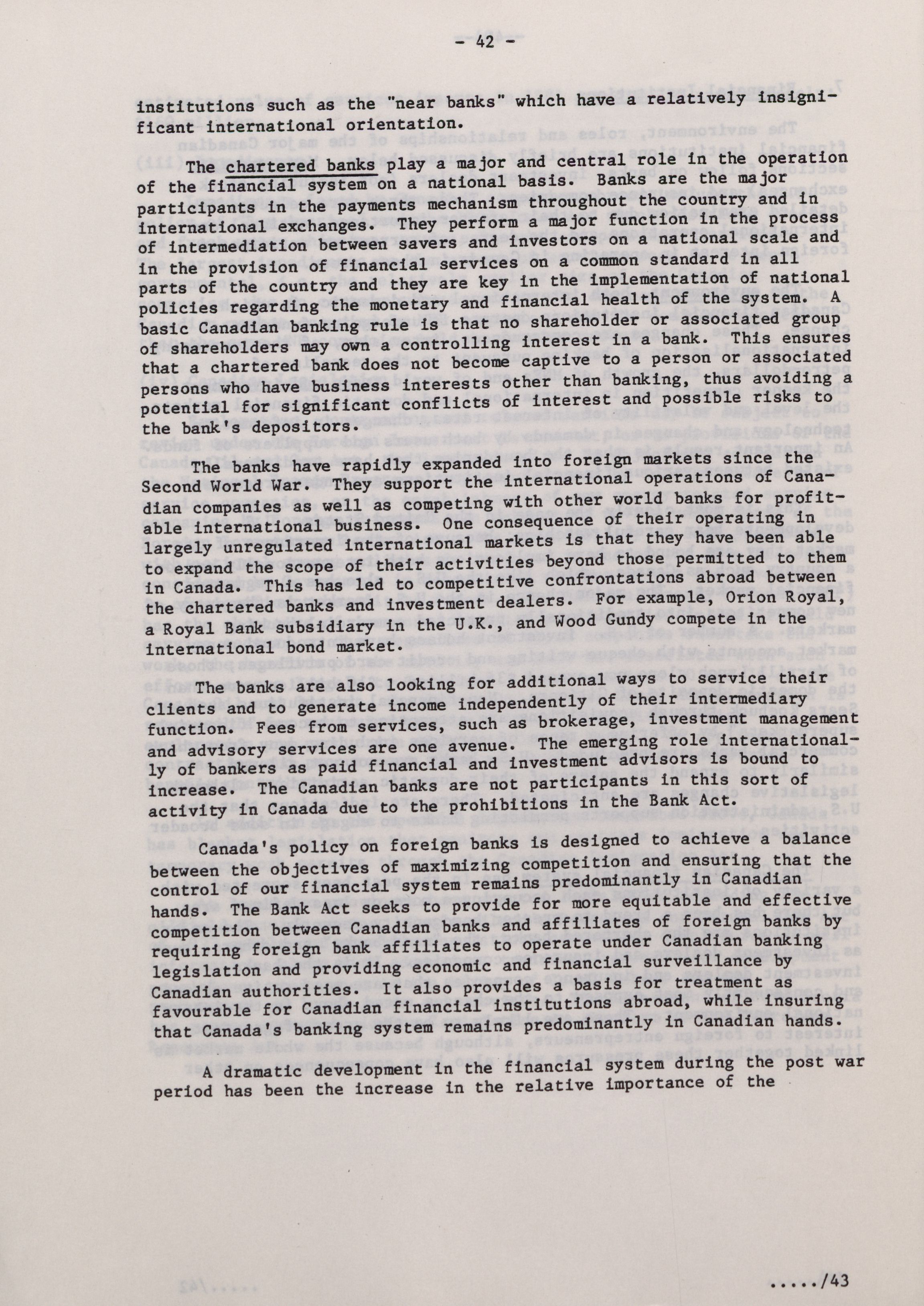 - 42 -

institutions such as the "near banks" which have a relatively insignificant international orientation.

The chartered banks play a major and central role in the operation of the financial system on a national basis. Banks are the major participants in the payments mechanism throughout the country and in international exchanges. They perform a major function in the process of intermediation between savers and investors on a national scale and in the provision of financial services on a common standard in all parts of the country and they are key in the implementation of national policies regarding the monetary and financial health of the system. A basic Canadian banking rule is that no shareholder or associated group of shareholders may own a controlling interest in a bank. This ensures that a chartered bank does not become captive to a person or associated persons who have business interests other than banking, thus avoiding a potential for significant conflicts of interest and possible risks to the bank's depositors.

The banks have rapidly expanded into foreign markets since the Second World War. They support the international operations of Canadian companies as well as competing with other world banks for profitable international business. One consequence of their operating in largely unregulated international markets is that they have been able to expand the scope of their activities beyond those permitted to them in Canada. This has led to competitive confrontations abroad between the chartered banks and investment dealers. For example, Orion Royal, a Royal Bank subsidiary in the U.K., and Wood Gundy compete in the international bond market.

The banks are also looking for additional ways to service their clients and to generate income independently of their intermediary function. Fees from services, such as brokerage, investment management and advisory services are one avenue. The emerging role internationally of bankers as paid financial and investment advisors is bound to increase. The Canadian banks are not participants in this sort of activity in Canada due to the prohibitions in the Bank Act.

Canada's policy on foreign banks is designed to achieve a balance between the objectives of maximizing competition and ensuring that the control of our financial system remains predominantly in Canadian hands. The Bank Act seeks to provide for more equitable and effective competition between Canadian banks and affiliates of foreign banks by requiring foreign bank affiliates to operate under Canadian banking legislation and providing economic and financial surveillance by Canadian authorities. It also provides a basis for treatment as favourable for Canadian financial institutions abroad, while insuring that Canada's banking system remains predominantly in Canadian hands.

A dramatic development in the financial system during the post war period has been the increase in the relative importance of the

...../43